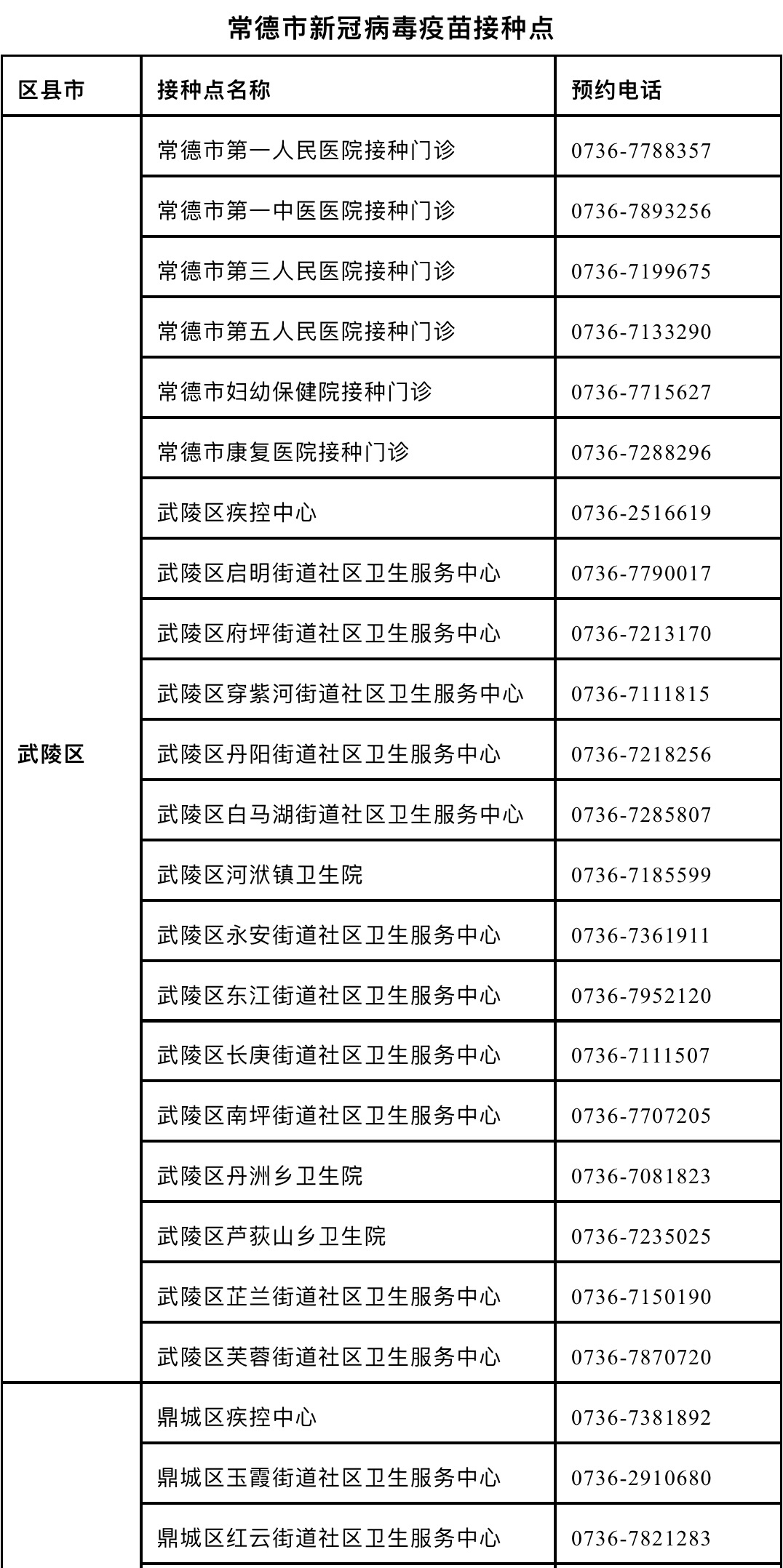 常德市新冠病毒疫苗接种点

| 区县市 | 接种点名称 | 预约电话 |
|---|---|---|
| 武陵区 | 常德市第一人民医院接种门诊 | 0736-7788357 |
| | 常德市第一中医医院接种门诊 | 0736-7893256 |
| | 常德市第三人民医院接种门诊 | 0736-7199675 |
| | 常德市第五人民医院接种门诊 | 0736-7133290 |
| | 常德市妇幼保健院接种门诊 | 0736-7715627 |
| | 常德市康复医院接种门诊 | 0736-7288296 |
| | 武陵区疾控中心 | 0736-2516619 |
| | 武陵区启明街道社区卫生服务中心 | 0736-7790017 |
| | 武陵区府坪街道社区卫生服务中心 | 0736-7213170 |
| | 武陵区穿紫河街道社区卫生服务中心 | 0736-7111815 |
| | 武陵区丹阳街道社区卫生服务中心 | 0736-7218256 |
| | 武陵区白马湖街道社区卫生服务中心 | 0736-7285807 |
| | 武陵区河洑镇卫生院 | 0736-7185599 |
| | 武陵区永安街道社区卫生服务中心 | 0736-7361911 |
| | 武陵区东江街道社区卫生服务中心 | 0736-7952120 |
| | 武陵区长庚街道社区卫生服务中心 | 0736-7111507 |
| | 武陵区南坪街道社区卫生服务中心 | 0736-7707205 |
| | 武陵区丹洲乡卫生院 | 0736-7081823 |
| | 武陵区芦荻山乡卫生院 | 0736-7235025 |
| | 武陵区芷兰街道社区卫生服务中心 | 0736-7150190 |
| | 武陵区芙蓉街道社区卫生服务中心 | 0736-7870720 |
| | 鼎城区疾控中心 | 0736-7381892 |
| | 鼎城区玉霞街道社区卫生服务中心 | 0736-2910680 |
| | 鼎城区红云街道社区卫生服务中心 | 0736-7821283 |